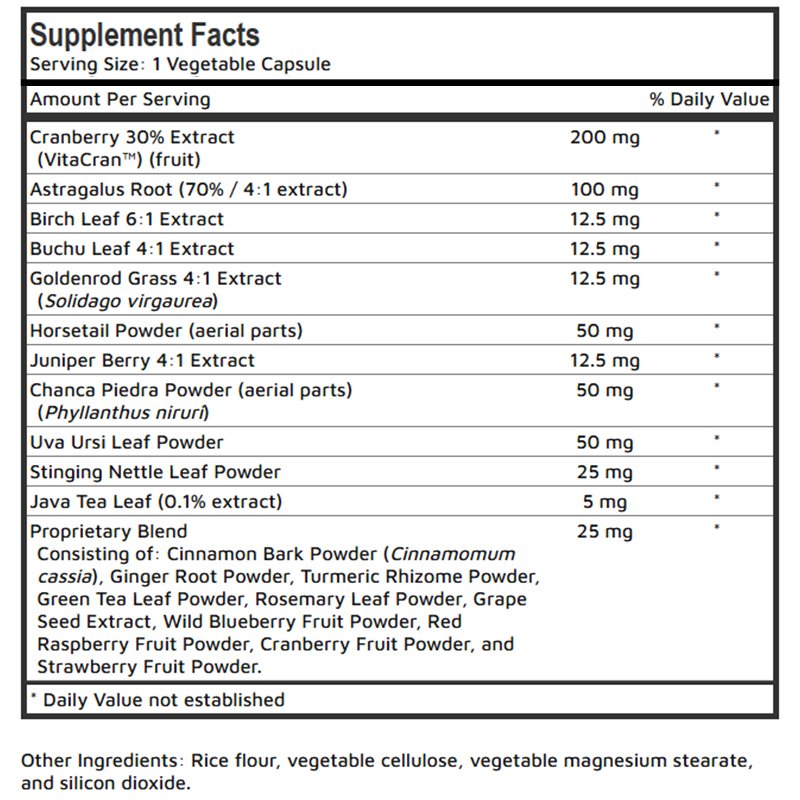 Supplement Facts
Serving Size: 1 Vegetable Capsule

| Amount Per Serving | | % Daily Value |
|---|---|---|
| Cranberry 30% Extract (VitaCran™) (fruit) | 200 mg | * |
| Astragalus Root (70% / 4:1 extract) | 100 mg | * |
| Birch Leaf 6:1 Extract | 12.5 mg | * |
| Buchu Leaf 4:1 Extract | 12.5 mg | * |
| Goldenrod Grass 4:1 Extract (Solidago virgaurea) | 12.5 mg | * |
| Horsetail Powder (aerial parts) | 50 mg | * |
| Juniper Berry 4:1 Extract | 12.5 mg | * |
| Chanca Piedra Powder (aerial parts) (Phyllanthus niruri) | 50 mg | * |
| Uva Ursi Leaf Powder | 50 mg | * |
| Stinging Nettle Leaf Powder | 25 mg | * |
| Java Tea Leaf (0.1% extract) | 5 mg | * |
| Proprietary Blend Consisting of: Cinnamon Bark Powder (Cinnamomum cassia), Ginger Root Powder, Turmeric Rhizome Powder, Green Tea Leaf Powder, Rosemary Leaf Powder, Grape Seed Extract, Wild Blueberry Fruit Powder, Red Raspberry Fruit Powder, Cranberry Fruit Powder, and Strawberry Fruit Powder. | 25 mg | * |

* Daily Value not established

Other Ingredients: Rice flour, vegetable cellulose, vegetable magnesium stearate, and silicon dioxide.